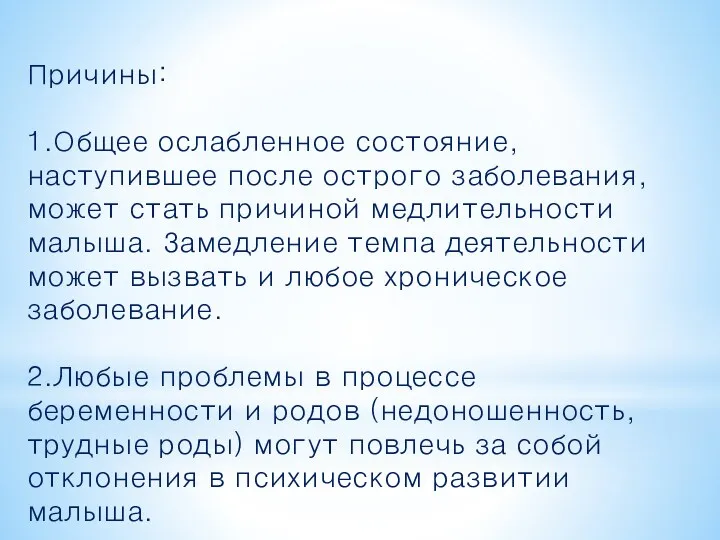 Причины:

1.Общее ослабленное состояние, наступившее после острого заболевания, может стать причиной медлительности малыша. Замедление темпа деятельности может вызвать и любое хроническое заболевание.

2.Любые проблемы в процессе беременности и родов (недоношенность, трудные роды) могут повлечь за собой отклонения в психическом развитии малыша.